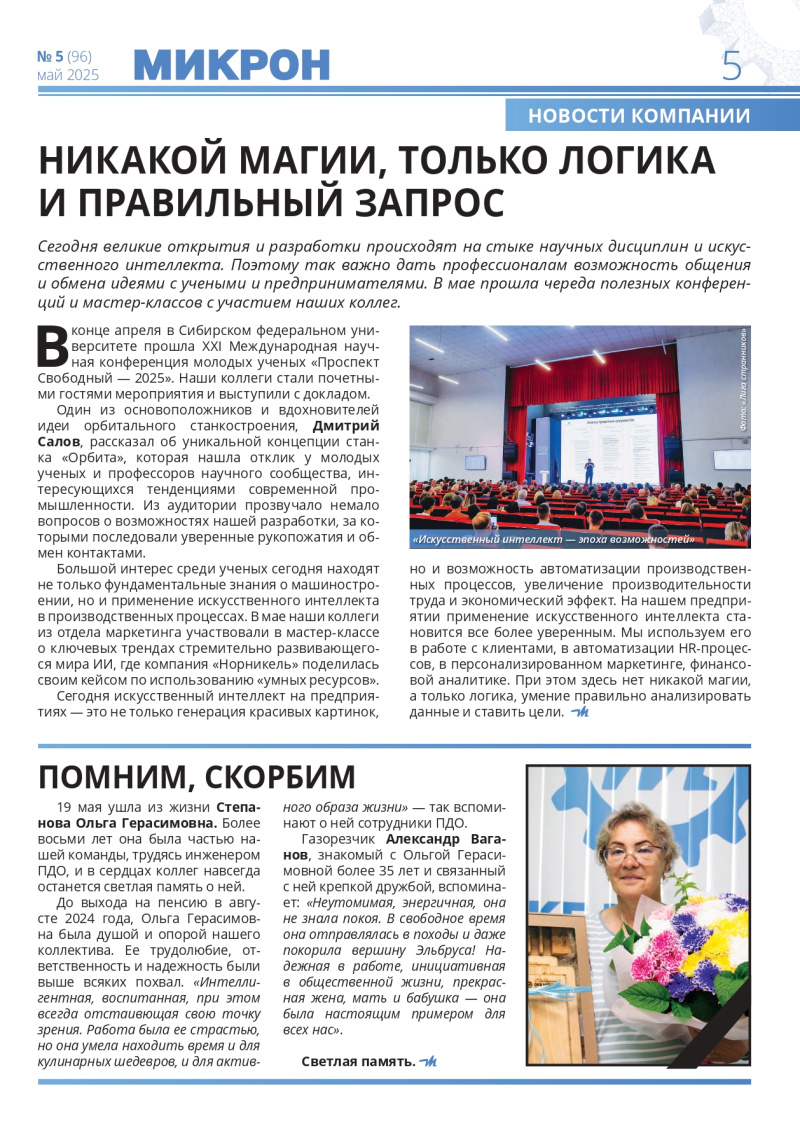 № 5 (96)
май 2025

МИКРОН

5

НОВОСТИ КОМПАНИИ

НИКАКОЙ МАГИИ, ТОЛЬКО ЛОГИКА И ПРАВИЛЬНЫЙ ЗАПРОС

Сегодня великие открытия и разработки происходят на стыке научных дисциплин и искусственного интеллекта. Поэтому так важно дать профессионалам возможность общения и обмена идеями с учеными и предпринимателями. В мае прошла череда полезных конференций и мастер-классов с участием наших коллег.

В конце апреля в Сибирском федеральном университете прошла XXI Международная научная конференция молодых ученых «Проспект Свободный — 2025». Наши коллеги стали почетными гостями мероприятия и выступили с докладом.

Один из основоположников и вдохновителей идеи орбитального станкостроения, Дмитрий Салов, рассказал об уникальной концепции станка «Орбита», которая нашла отклик у молодых ученых и профессоров научного сообщества, интересующихся тенденциями современной промышленности. Из аудитории прозвучало немало вопросов о возможностях нашей разработки, за которыми последовали уверенные рукопожатия и обмен контактами.

Большой интерес среди ученых сегодня находят не только фундаментальные знания о машиностроении, но и применение искусственного интеллекта в производственных процессах. В мае наши коллеги из отдела маркетинга участвовали в мастер-классе о ключевых трендах стремительно развивающегося мира ИИ, где компания «Норникель» поделилась своим кейсом по использованию «умных ресурсов».

Сегодня искусственный интеллект на предприятиях — это не только генерация красивых картинок, но и возможность автоматизации производственных процессов, увеличение производительности труда и экономический эффект. На нашем предприятии применение искусственного интеллекта становится все более уверенным. Мы используем его в работе с клиентами, в автоматизации HR-процессов, в персонализированном маркетинге, финансовой аналитике. При этом здесь нет никакой магии, а только логика, умение правильно анализировать данные и ставить цели.

Фото: «Лига странников»

«Искусственный интеллект — эпоха возможностей»

ПОМНИМ, СКОРБИМ

19 мая ушла из жизни Степанова Ольга Герасимовна. Более восьми лет она была частью нашей команды, трудясь инженером ПДО, и в сердцах коллег навсегда останется светлая память о ней.

До выхода на пенсию в августе 2024 года, Ольга Герасимовна была душой и опорой нашего коллектива. Ее трудолюбие, ответственность и надежность были выше всяких похвал. «Интеллигентная, воспитанная, при этом всегда отстаивающая свою точку зрения. Работа была ее страстью, но она умела находить время и для кулинарных шедевров, и для активного образа жизни» — так вспоминают о ней сотрудники ПДО.

Газорезчик Александр Ваганов, знакомый с Ольгой Герасимовной более 35 лет и связанный с ней крепкой дружбой, вспоминает: «Неутомимая, энергичная, она не знала покоя. В свободное время она отправлялась в походы и даже покорила вершину Эльбруса! Надежная в работе, инициативная в общественной жизни, прекрасная жена, мать и бабушка — она была настоящим примером для всех нас».

Светлая память.